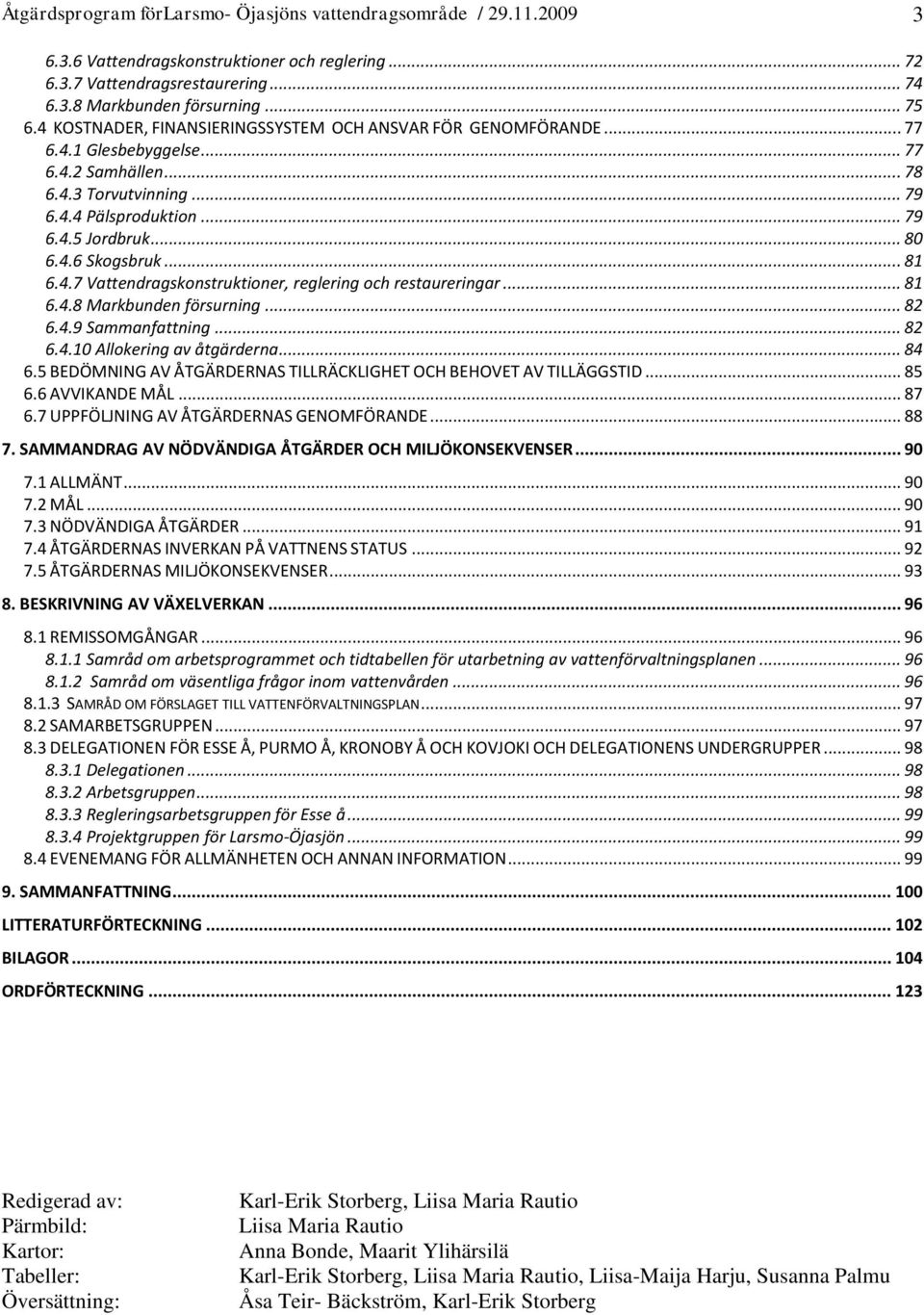 Åtgärdsprogram förLarsmo- Öjasjöns vattendragsområde / 29.11.2009 3

6.3.6 Vattendragskonstruktioner och reglering ... 72
6.3.7 Vattendragsrestaurering ... 74
6.3.8 Markbunden försurning ... 75
6.4 KOSTNADER, FINANSIERINGSSYSTEM OCH ANSVAR FÖR GENOMFÖRANDE ... 77
6.4.1 Glesbebyggelse ... 77
6.4.2 Samhällen ... 78
6.4.3 Torvutvinning ... 79
6.4.4 Pälsproduktion ... 79
6.4.5 Jordbruk ... 80
6.4.6 Skogsbruk ... 81
6.4.7 Vattendragskonstruktioner, reglering och restaureringar ... 81
6.4.8 Markbunden försurning ... 82
6.4.9 Sammanfattning ... 82
6.4.10 Allokering av åtgärderna ... 84
6.5 BEDÖMNING AV ÅTGÄRDERNAS TILLRÄCKLIGHET OCH BEHOVET AV TILLÄGGSTID ... 85
6.6 AVVIKANDE MÅL ... 87
6.7 UPPFÖLJNING AV ÅTGÄRDERNAS GENOMFÖRANDE ... 88
7. SAMMANDRAG AV NÖDVÄNDIGA ÅTGÄRDER OCH MILJÖKONSEKVENSER ... 90
7.1 ALLMÄNT ... 90
7.2 MÅL ... 90
7.3 NÖDVÄNDIGA ÅTGÄRDER ... 91
7.4 ÅTGÄRDERNAS INVERKAN PÅ VATTNENS STATUS ... 92
7.5 ÅTGÄRDERNAS MILJÖKONSEKVENSER ... 93
8. BESKRIVNING AV VÄXELVERKAN ... 96
8.1 REMISSOMGÅNGAR ... 96
8.1.1 Samråd om arbetsprogrammet och tidtabellen för utarbetning av vattenförvaltningsplanen ... 96
8.1.2 Samråd om väsentliga frågor inom vattenvården ... 96
8.1.3 SAMRÅD OM FÖRSLAGET TILL VATTENFÖRVALTNINGSPLAN ... 97
8.2 SAMARBETSGRUPPEN ... 97
8.3 DELEGATIONEN FÖR ESSE Å, PURMO Å, KRONOBY Å OCH KOVJOKI OCH DELEGATIONENS UNDERGRUPPER ... 98
8.3.1 Delegationen ... 98
8.3.2 Arbetsgruppen ... 98
8.3.3 Regleringsarbetsgruppen för Esse å ... 99
8.3.4 Projektgruppen för Larsmo-Öjasjön ... 99
8.4 EVENEMANG FÖR ALLMÄNHETEN OCH ANNAN INFORMATION ... 99
9. SAMMANFATTNING ... 100
LITTERATURFÖRTECKNING ... 102
BILAGOR ... 104
ORDFÖRTECKNING ... 123

Redigerad av: Karl-Erik Storberg, Liisa Maria Rautio
Pärmbild: Liisa Maria Rautio
Kartor: Anna Bonde, Maarit Ylihärsilä
Tabeller: Karl-Erik Storberg, Liisa Maria Rautio, Liisa-Maija Harju, Susanna Palmu
Översättning: Åsa Teir- Bäckström, Karl-Erik Storberg